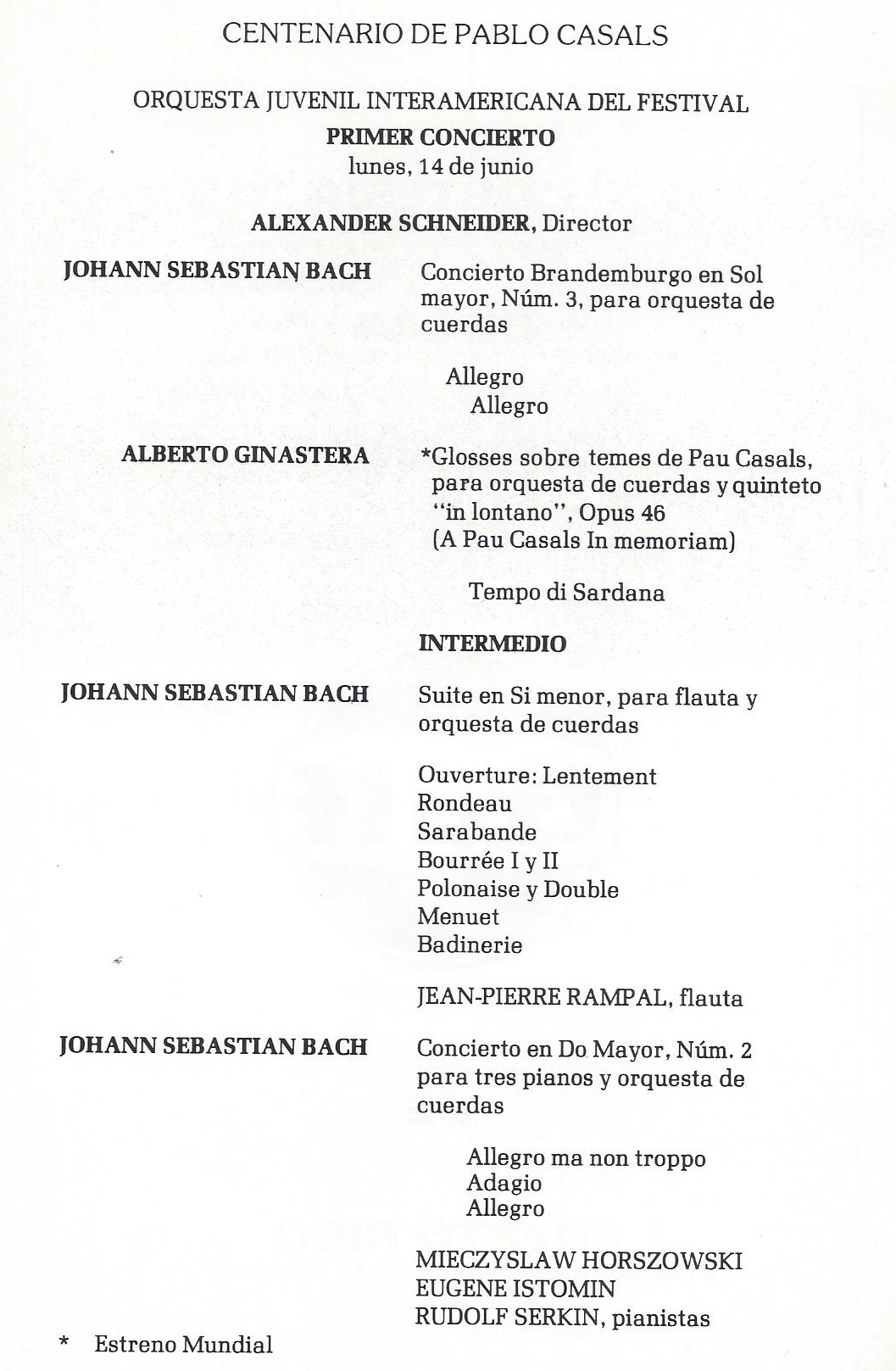 CENTENARIO DE PABLO CASALS

ORQUESTA JUVENIL INTERAMERICANA DEL FESTIVAL
PRIMER CONCIERTO
lunes, 14 de junio

ALEXANDER SCHNEIDER, Director

JOHANN SEBASTIAN BACH

Concierto Brandemburgo en Sol mayor, Núm. 3, para orquesta de cuerdas

Allegro
Allegro

ALBERTO GINASTERA

*Glosses sobre temes de Pau Casals, para orquesta de cuerdas y quinteto "in lontano", Opus 46
(A Pau Casals In memoriam)

Tempo di Sardana

INTERMEDIO

JOHANN SEBASTIAN BACH

Suite en Si menor, para flauta y orquesta de cuerdas

Ouverture: Lentement
Rondeau
Sarabande
Bourrée I y II
Polonaise y Double
Menuet
Badinerie

JEAN-PIERRE RAMPAL, flauta

JOHANN SEBASTIAN BACH

Concierto en Do Mayor, Núm. 2 para tres pianos y orquesta de cuerdas

Allegro ma non troppo
Adagio
Allegro

MIECZYSLAW HORSZOWSKI
EUGENE ISTOMIN
RUDOLF SERKIN, pianistas

* Estreno Mundial